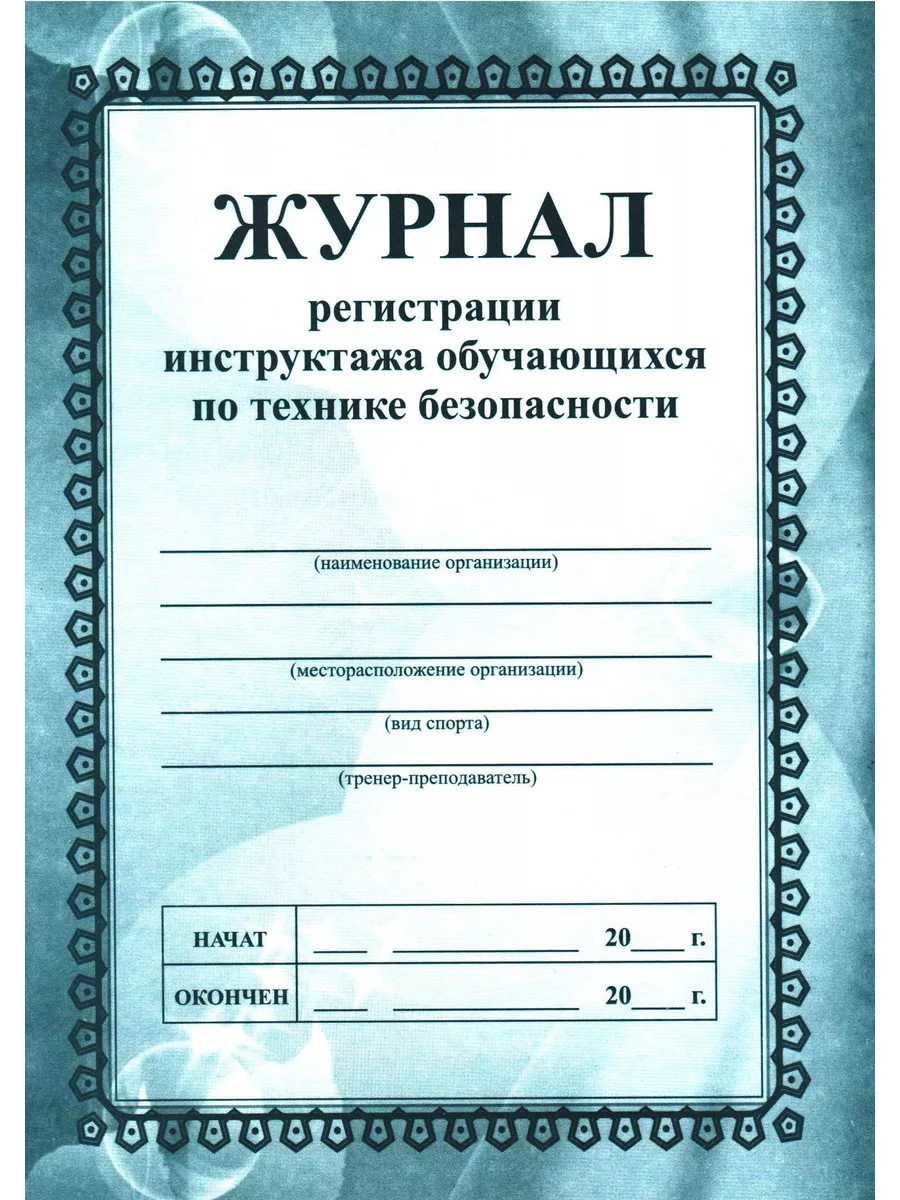 ЖУРНАЛ
регистрации
инструктажа обучающихся
по технике безопасности

____
(наименование организации)
____

____
(месторасположение организации)
____
(вид спорта)
____
(тренер-преподаватель)

НАЧАТ ____ ____ 20____ г.

ОКОНЧЕН ____ ____ 20____ г.